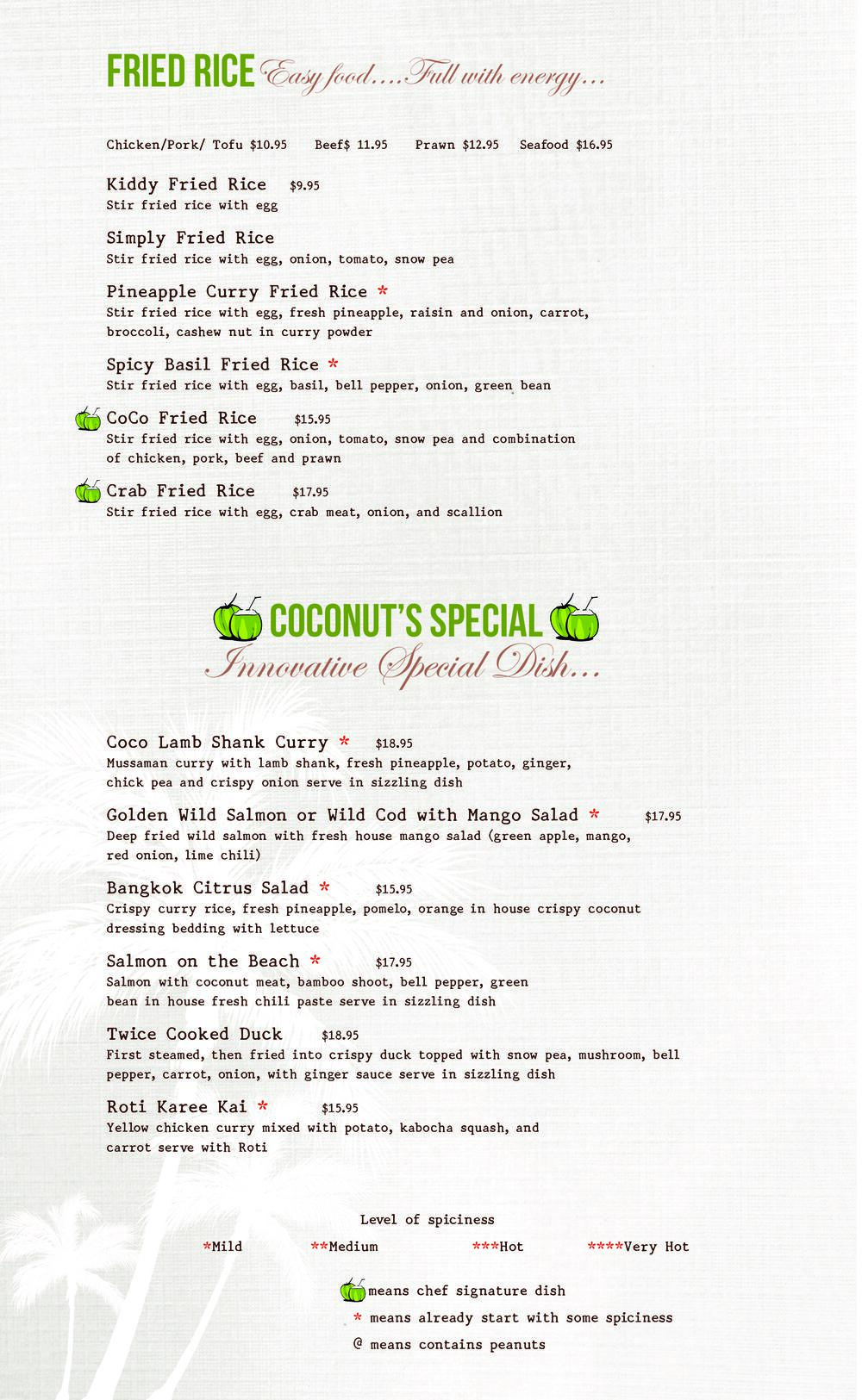 FRIED RICE Easy food....Full with energy...

Chicken/Pork/ Tofu $10.95 Beef$ 11.95 Prawn $12.95 Seafood $16.95

Kiddy Fried Rice $9.95
Stir fried rice with egg

Simply Fried Rice
Stir fried rice with egg, onion, tomato, snow pea

Pineapple Curry Fried Rice *
Stir fried rice with egg, fresh pineapple, raisin and onion, carrot, broccoli, cashew nut in curry powder

Spicy Basil Fried Rice *
Stir fried rice with egg, basil, bell pepper, onion, green bean

CoCo Fried Rice $15.95
Stir fried rice with egg, onion, tomato, snow pea and combination of chicken, pork, beef and prawn

Crab Fried Rice $17.95
Stir fried rice with egg, crab meat, onion, and scallion

COCONUT'S SPECIAL
Innovative Special Dish...

Coco Lamb Shank Curry * $18.95
Mussaman curry with lamb shank, fresh pineapple, potato, ginger, chick pea and crispy onion serve in sizzling dish

Golden Wild Salmon or Wild Cod with Mango Salad * $17.95
Deep fried wild salmon with fresh house mango salad (green apple, mango, red onion, lime chili)

Bangkok Citrus Salad * $15.95
Crispy curry rice, fresh pineapple, pomelo, orange in house crispy coconut dressing bedding with lettuce

Salmon on the Beach * $17.95
Salmon with coconut meat, bamboo shoot, bell pepper, green bean in house fresh chili paste serve in sizzling dish

Twice Cooked Duck $18.95
First steamed, then fried into crispy duck topped with snow pea, mushroom, bell pepper, carrot, onion, with ginger sauce serve in sizzling dish

Roti Karee Kai * $15.95
Yellow chicken curry mixed with potato, kabocha squash, and carrot serve with Roti

Level of spiciness
*Mild **Medium ***Hot ****Very Hot

means chef signature dish
* means already start with some spiciness
@ means contains peanuts